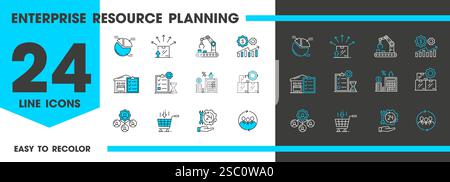 ENTERPRISE RESOURCE PLANNING

24

LINE ICONS

EASY TO RECOLOR

alamy - 2SC0WA0